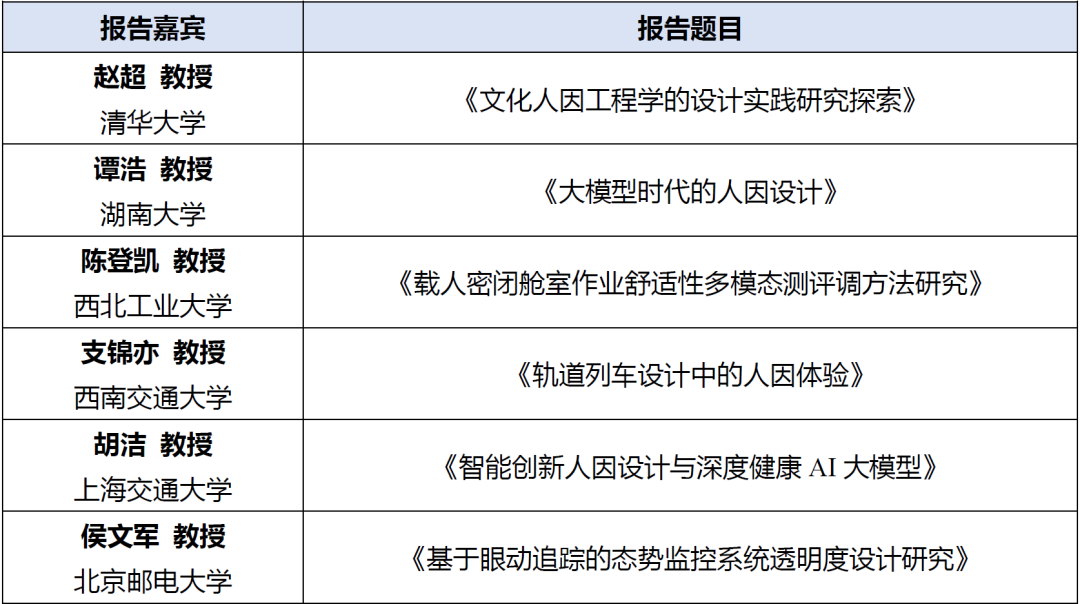 | 报告嘉宾 | 报告题目 |
|---|---|
| 赵超 教授 清华大学 | 《文化人因工程学的设计实践研究探索》 |
| 谭浩 教授 湖南大学 | 《大模型时代的人因设计》 |
| 陈登凯 教授 西北工业大学 | 《载人密闭舱室作业舒适性多模态测评调方法研究》 |
| 支锦亦 教授 西南交通大学 | 《轨道列车设计中的人因体验》 |
| 胡洁 教授 上海交通大学 | 《智能创新人因设计与深度健康AI大模型》 |
| 侯文军 教授 北京邮电大学 | 《基于眼动追踪的态势监控系统透明度设计研究》 |